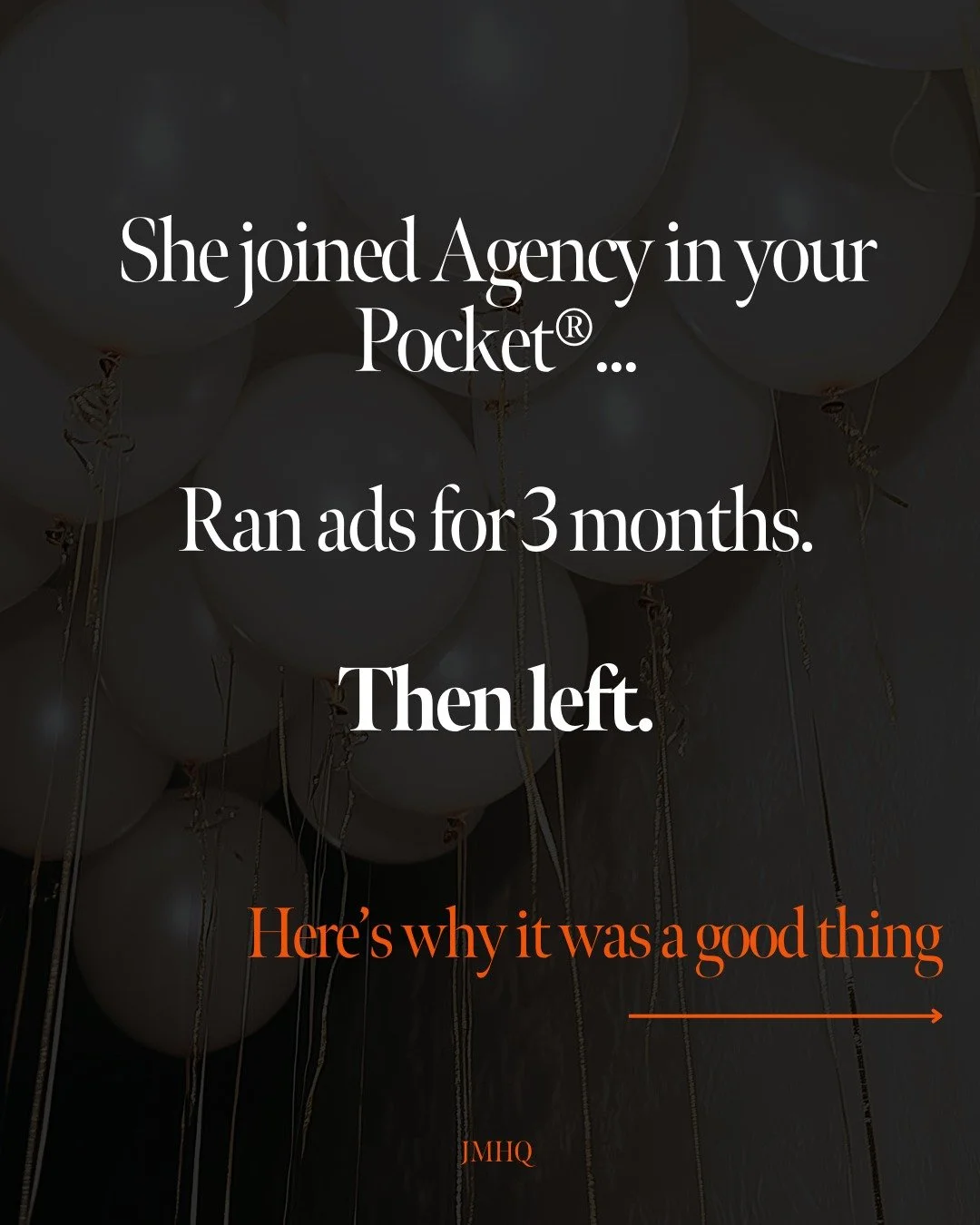 She joined Agency in your Pocket®...

Ran ads for 3 months.

Then left.

Here's why it was a good thing

JMHQ